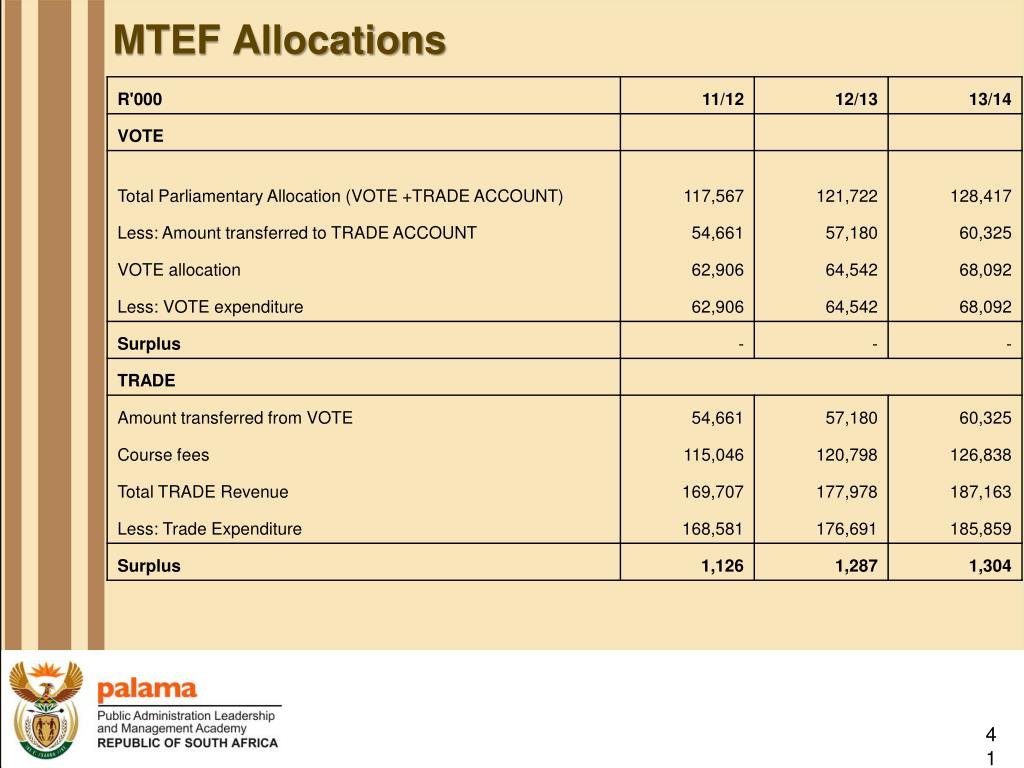 MTEF Allocations

| R'000 | 11/12 | 12/13 | 13/14 |
|---|---|---|---|
| VOTE | | | |
| Total Parliamentary Allocation (VOTE +TRADE ACCOUNT) | 117,567 | 121,722 | 128,417 |
| Less: Amount transferred to TRADE ACCOUNT | 54,661 | 57,180 | 60,325 |
| VOTE allocation | 62,906 | 64,542 | 68,092 |
| Less: VOTE expenditure | 62,906 | 64,542 | 68,092 |
| Surplus | - | - | - |
| TRADE | | | |
| Amount transferred from VOTE | 54,661 | 57,180 | 60,325 |
| Course fees | 115,046 | 120,798 | 126,838 |
| Total TRADE Revenue | 169,707 | 177,978 | 187,163 |
| Less: Trade Expenditure | 168,581 | 176,691 | 185,859 |
| Surplus | 1,126 | 1,287 | 1,304 |

palama
Public Administration Leadership and Management Academy
REPUBLIC OF SOUTH AFRICA

41